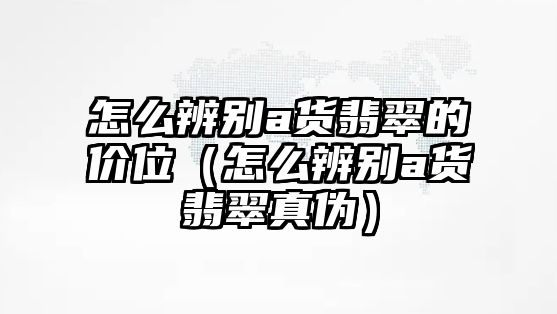 怎么辨别a货翡翠的价位（怎么辨别a货翡翠真伪）